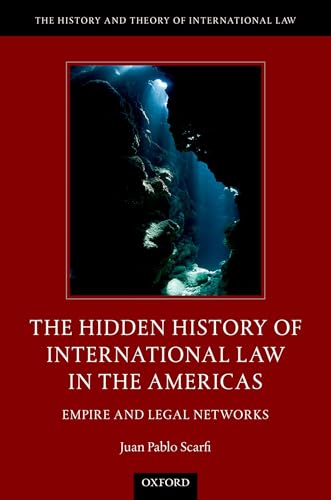 THE HISTORY AND THEORY OF INTERNATIONAL LAW

THE HIDDEN HISTORY OF INTERNATIONAL LAW IN THE AMERICAS

EMPIRE AND LEGAL NETWORKS

Juan Pablo Scarfi

OXFORD